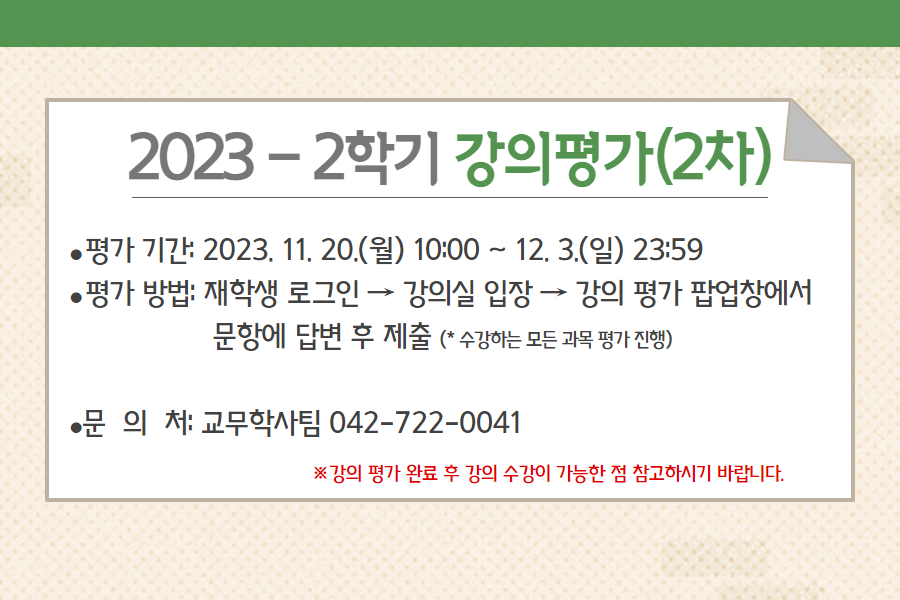 2023 – 2학기 강의평가(2차)

●평가 기간: 2023. 11. 20.(월) 10:00 ~ 12. 3.(일) 23:59
●평가 방법: 재학생 로그인 → 강의실 입장 → 강의 평가 팝업창에서 문항에 답변 후 제출 (* 수강하는 모든 과목 평가 진행)

●문 의 처: 교무학사팀 042-722-0041

※강의 평가 완료 후 강의 수강이 가능한 점 참고하시기 바랍니다.